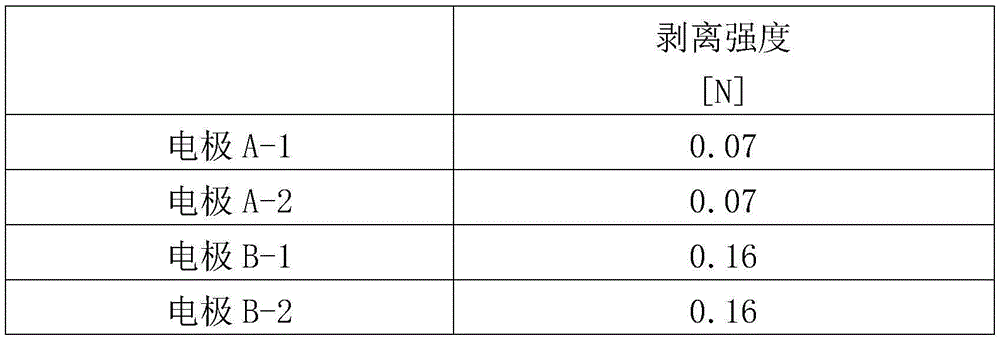 |  | 剥离强度 [N] |
|---|---|
| 电极 A-1 | 0.07 |
| 电极 A-2 | 0.07 |
| 电极 B-1 | 0.16 |
| 电极 B-2 | 0.16 |